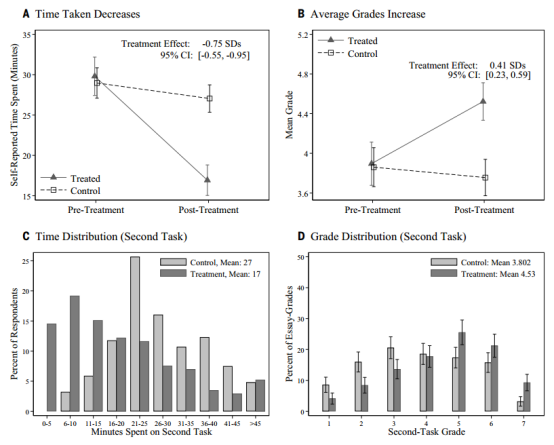 A Time Taken Decreases

Treatment Effect: -0.75 SDs
95% CI: [-0.55, -0.95]

Self-Reported Time Spent (Minutes)

35
30
25
20
15

Treated
Control

Pre-Treatment
Post-Treatment

B Average Grades Increase

Treated
Control

Treatment Effect: 0.41 SDs
95% CI: [0.23, 0.59]

Mean Grade

5.2
4.8
4.4
4
3.6

Pre-Treatment
Post-Treatment

C Time Distribution (Second Task)

Control, Mean: 27
Treatment, Mean: 17

Percent of Respondents

25
20
15
10
5
0

0-5
6-10
11-15
16-20
21-25
26-30
31-35
36-40
41-45
>45

Minutes Spent on Second Task

D Grade Distribution (Second Task)

Control: Mean 3.802
Treatment: Mean 4.53

Percent of Essay-Grades

50
40
30
20
10
0

1
2
3
4
5
6
7

Second-Task Grade